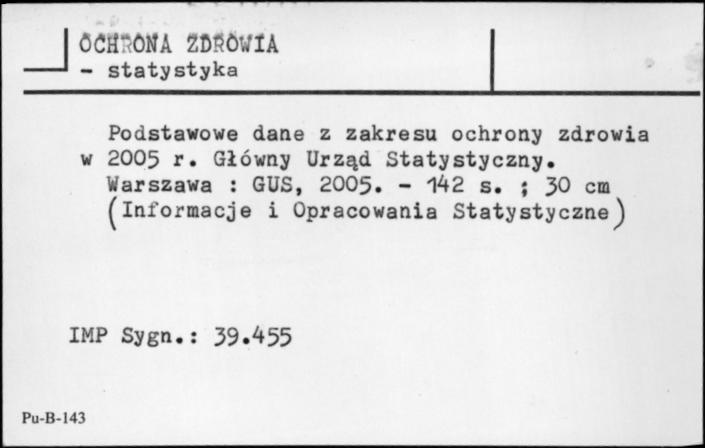 OCHRONA ZDROWIA
- statystyka

Podstawowe dane z zakresu ochrony zdrowia w 2005 r. Główny Urząd Statystyczny. Warszawa : GUS, 2005. - 142 s. ; 30 cm (Informacje i Opracowania Statystyczne)

IMP Sygn.: 39.455

Pu-B-143